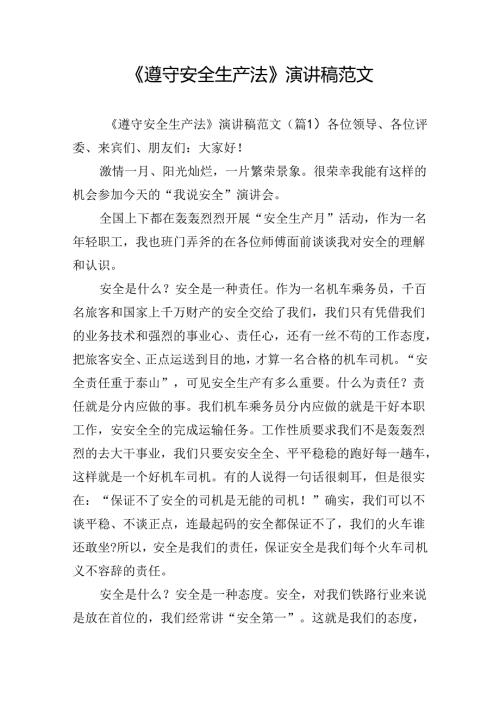 《遵守安全生产法》演讲稿范文

《遵守安全生产法》演讲稿范文（篇1）各位领导、各位评委、来宾们、朋友们：大家好！

激情一月、阳光灿烂，一片繁荣景象。很荣幸我能有这样的机会参加今天的“我说安全”演讲会。

全国上下都在轰轰烈烈开展“安全生产月”活动，作为一名年轻职工，我也班门弄斧的在各位师傅面前谈谈我对安全的理解和认识。

安全是什么？安全是一种责任。作为一名机车乘务员，千百名旅客和国家上千万财产的安全交给了我们，我们只有凭借我们的业务技术和强烈的事业心、责任心，还有一丝不苟的工作态度，把旅客安全、正点运送到目的地，才算一名合格的机车司机。“安全责任重于泰山”，可见安全生产有多么重要。什么为责任？责任就是分内应做的事。我们机车乘务员分内应做的就是干好本职工作，安安全全的完成运输任务。工作性质要求我们不是轰轰烈烈的去大干事业，我们只要安安全全、平平稳稳的跑好每一趟车，这样就是一个好机车司机。有的人说得一句话很刺耳，但是很实在：“保证不了安全的司机是无能的司机！”确实，我们可以不谈平稳、不谈正点，连最起码的安全都保证不了，我们的火车谁还敢坐?所以，安全是我们的责任，保证安全是我们每个火车司机义不容辞的责任。

安全是什么？安全是一种态度。安全，对我们铁路行业来说是放在首位的，我们经常讲“安全第一”。这就是我们的态度，